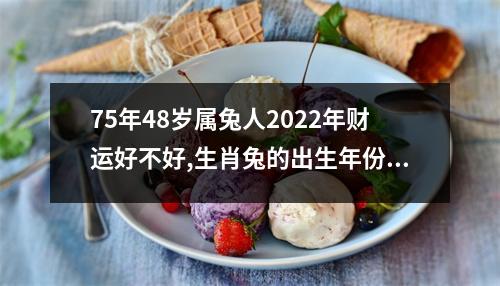 75年48岁属兔人2022年财运好不好,生肖兔的出生年份...